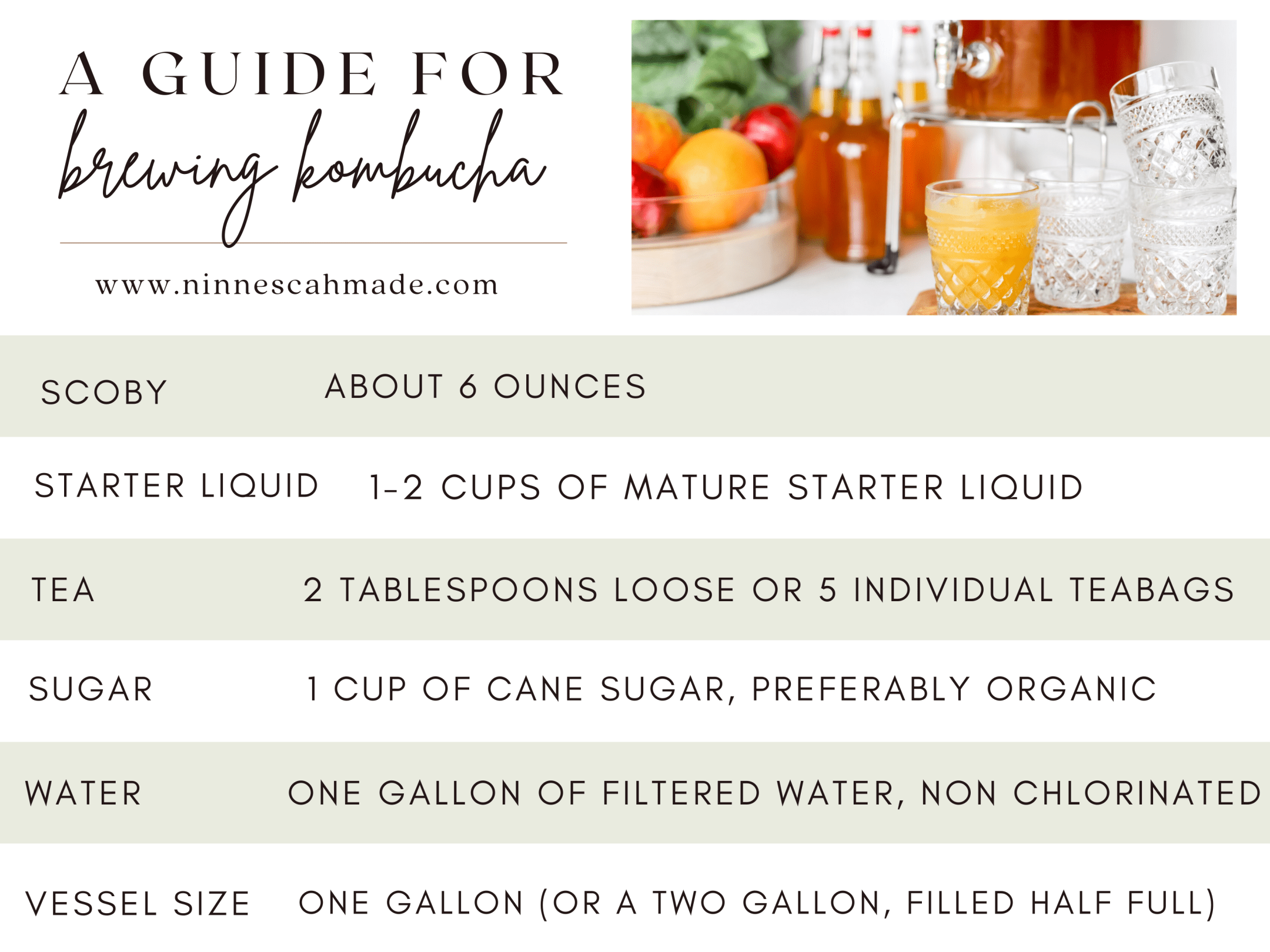 A GUIDE FOR
brewing kombucha

www.ninnescahmade.com

| | |
|---|---|
| SCOBY | ABOUT 6 OUNCES |
| STARTER LIQUID | 1-2 CUPS OF MATURE STARTER LIQUID |
| TEA | 2 TABLESPOONS LOOSE OR 5 INDIVIDUAL TEABAGS |
| SUGAR | 1 CUP OF CANE SUGAR, PREFERABLY ORGANIC |
| WATER | ONE GALLON OF FILTERED WATER, NON CHLORINATED |
| VESSEL SIZE | ONE GALLON (OR A TWO GALLON, FILLED HALF FULL) |